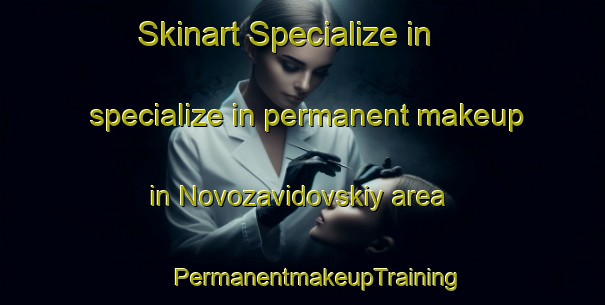 Skinart Specialize in

specialize in permanent makeup

in Novozavidovskiy area

PermanentmakeupTraining